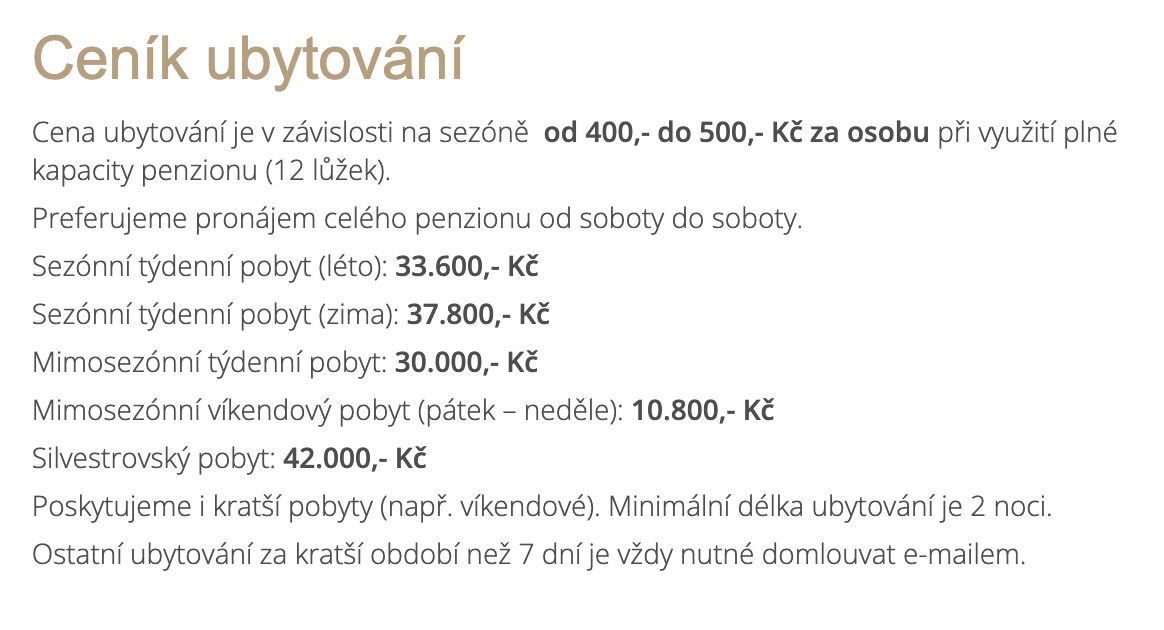 Ceník ubytování

Cena ubytování je v závislosti na sezóně  od 400,- do 500,- Kč za osobu při využití plné kapacity penzionu (12 lůžek).

Preferujeme pronájem celého penzionu od soboty do soboty.

Sezónní týdenní pobyt (léto): 33.600,- Kč

Sezónní týdenní pobyt (zima): 37.800,- Kč

Mimosezónní týdenní pobyt: 30.000,- Kč

Mimosezónní víkendový pobyt (pátek – neděle): 10.800,- Kč

Silvestrovský pobyt: 42.000,- Kč

Poskytujeme i kratší pobyty (např. víkendové). Minimální délka ubytování je 2 noci.

Ostatní ubytování za kratší období než 7 dní je vždy nutné domlouvat e-mailem.